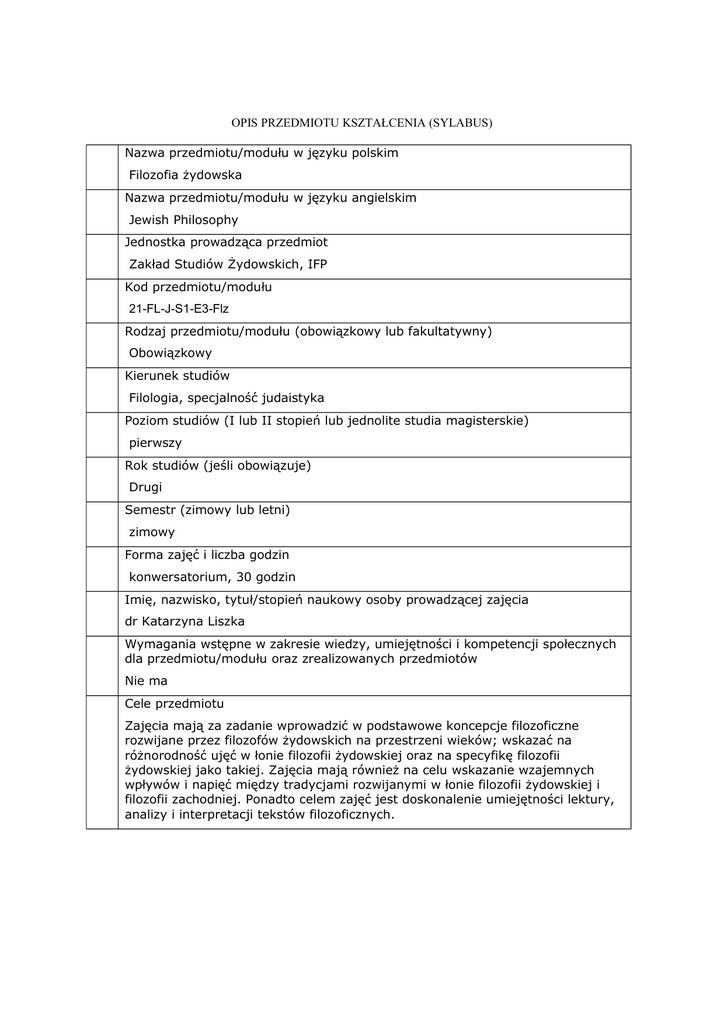 OPIS PRZEDMIOTU KSZTAŁCENIA (SYLABUS)

| | |
|---|---|
| | Nazwa przedmiotu/modułu w języku polskim<br>Filozofia żydowska |
| | Nazwa przedmiotu/modułu w języku angielskim<br>Jewish Philosophy |
| | Jednostka prowadząca przedmiot<br>Zakład Studiów Żydowskich, IFP |
| | Kod przedmiotu/modułu<br>21-FL-J-S1-E3-Flz |
| | Rodzaj przedmiotu/modułu (obowiązkowy lub fakultatywny)<br>Obowiązkowy |
| | Kierunek studiów<br>Filologia, specjalność judaistyka |
| | Poziom studiów (I lub II stopień lub jednolite studia magisterskie)<br>pierwszy |
| | Rok studiów (jeśli obowiązuje)<br>Drugi |
| | Semestr (zimowy lub letni)<br>zimowy |
| | Forma zajęć i liczba godzin<br>konwersatorium, 30 godzin |
| | Imię, nazwisko, tytuł/stopień naukowy osoby prowadzącej zajęcia<br>dr Katarzyna Liszka |
| | Wymagania wstępne w zakresie wiedzy, umiejętności i kompetencji społecznych dla przedmiotu/modułu oraz zrealizowanych przedmiotów<br>Nie ma |
| | Cele przedmiotu<br>Zajęcia mają za zadanie wprowadzić w podstawowe koncepcje filozoficzne rozwijane przez filozofów żydowskich na przestrzeni wieków; wskazać na różnorodność ujęć w łonie filozofii żydowskiej oraz na specyfikę filozofii żydowskiej jako takiej. Zajęcia mają również na celu wskazanie wzajemnych wpływów i napięć między tradycjami rozwijanymi w łonie filozofii żydowskiej i filozofii zachodniej. Ponadto celem zajęć jest doskonalenie umiejętności lektury, analizy i interpretacji tekstów filozoficznych. |